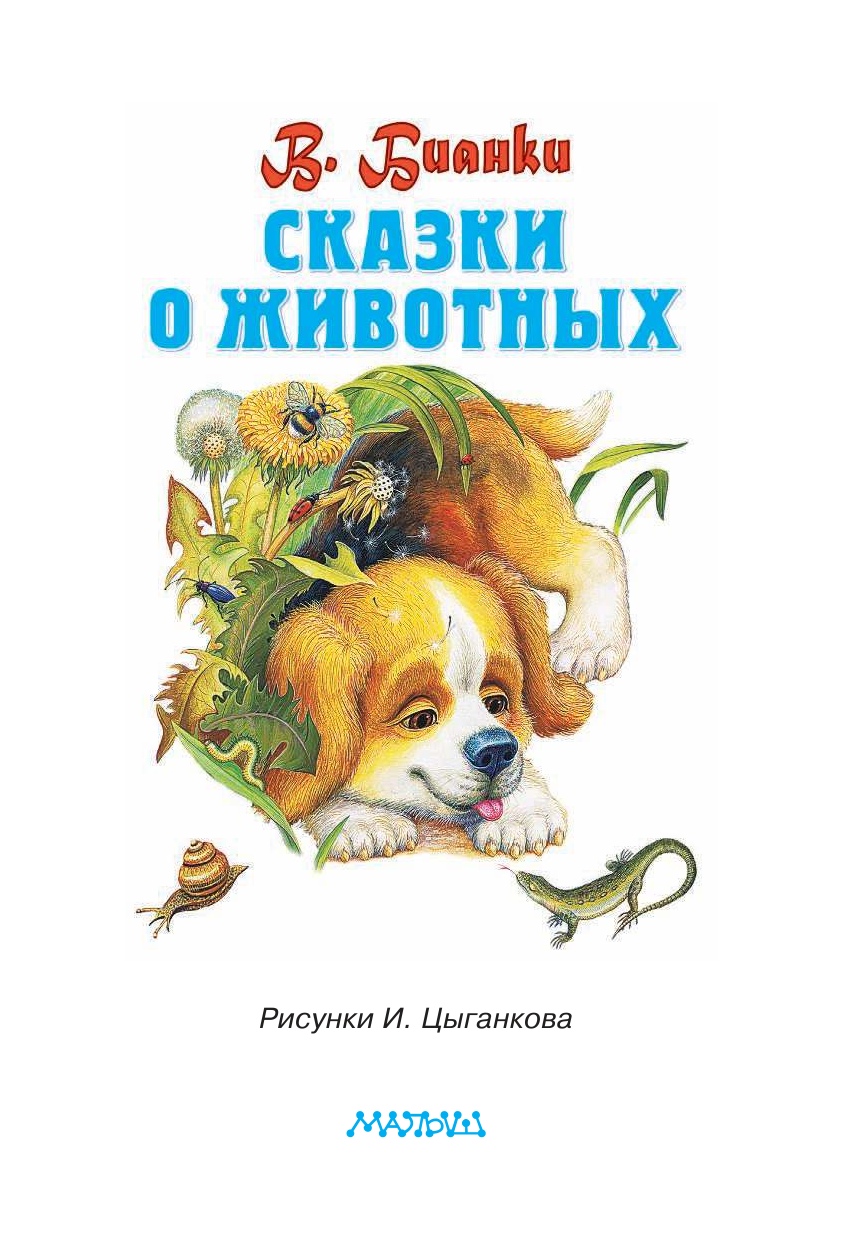 В. Бианки

СКАЗКИ О ЖИВОТНЫХ

Рисунки И. Цыганкова

МАЛЫШ